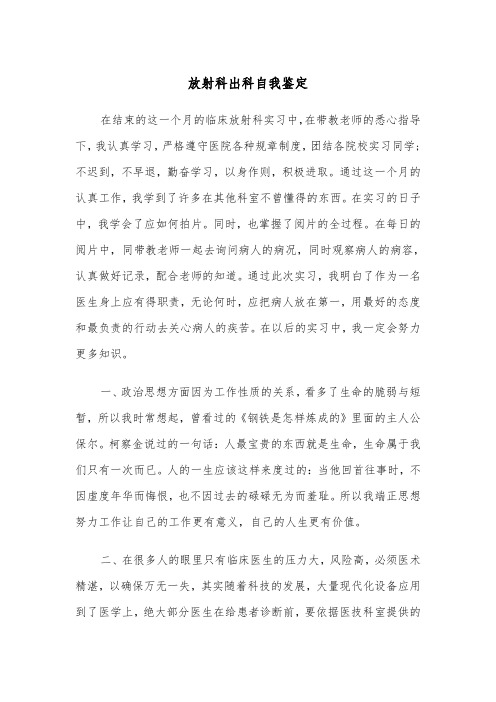 放射科出科自我鉴定

在结束的这一个月的临床放射科实习中，在带教老师的悉心指导下，我认真学习，严格遵守医院各种规章制度，团结各院校实习同学；不迟到，不早退，勤奋学习，以身作则，积极进取。通过这一个月的认真工作，我学到了许多在其他科室不曾懂得的东西。在实习的日子中，我学会了应如何拍片。同时，也掌握了阅片的全过程。在每日的阅片中，同带教老师一起去询问病人的病况，同时观察病人的病容，认真做好记录，配合老师的知道。通过此次实习，我明白了作为一名医生身上应有得职责，无论何时，应把病人放在第一，用最好的态度和最负责的行动去关心病人的疾苦。在以后的实习中，我一定会努力更多知识。

一、政治思想方面因为工作性质的关系，看多了生命的脆弱与短暂，所以我时常想起，曾看过的《钢铁是怎样炼成的》里面的主人公保尔。柯察金说过的一句话：人最宝贵的东西就是生命，生命属于我们只有一次而已。人的一生应该这样来度过的：当他回首往事时，不因虚度年华而悔恨，也不因过去的碌碌无为而羞耻。所以我端正思想努力工作让自己的工作更有意义，自己的人生更有价值。

二、在很多人的眼里只有临床医生的压力大，风险高，必须医术精湛，以确保万无一失，其实随着科技的发展，大量现代化设备应用到了医学上，绝大部分医生在给患者诊断前，要依据医技科室提供的